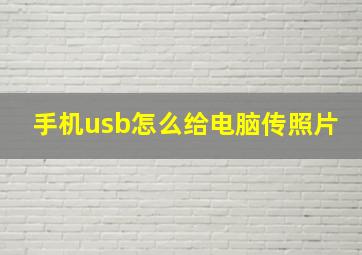 手机usb怎么给电脑传照片